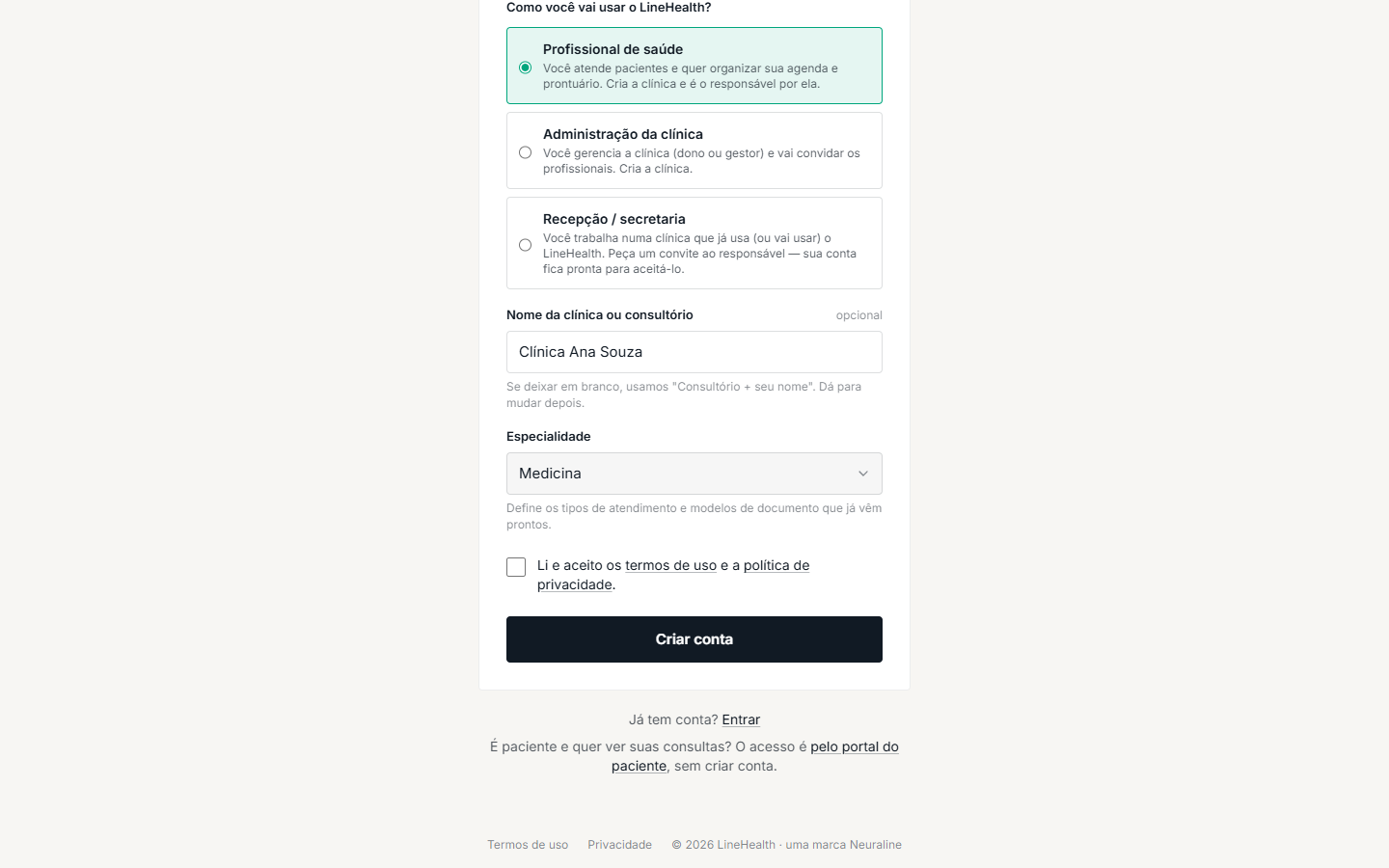 Como você vai usar o LineHealth?

Profissional de saúde
Você atende pacientes e quer organizar sua agenda e prontuário. Cria a clínica e é o responsável por ela.

Administração da clínica
Você gerencia a clínica (dono ou gestor) e vai convidar os profissionais. Cria a clínica.

Recepção / secretaria
Você trabalha numa clínica que já usa (ou vai usar) o LineHealth. Peça um convite ao responsável — sua conta fica pronta para aceitá-lo.

Nome da clínica ou consultório
opcional

Clínica Ana Souza

Se deixar em branco, usamos "Consultório + seu nome". Dá para mudar depois.

Especialidade

Medicina

Define os tipos de atendimento e modelos de documento que já vêm prontos.

Li e aceito os termos de uso e a política de privacidade.

Criar conta

Já tem conta? Entrar

É paciente e quer ver suas consultas? O acesso é pelo portal do paciente, sem criar conta.

Termos de uso Privacidade © 2026 LineHealth · uma marca Neuraline